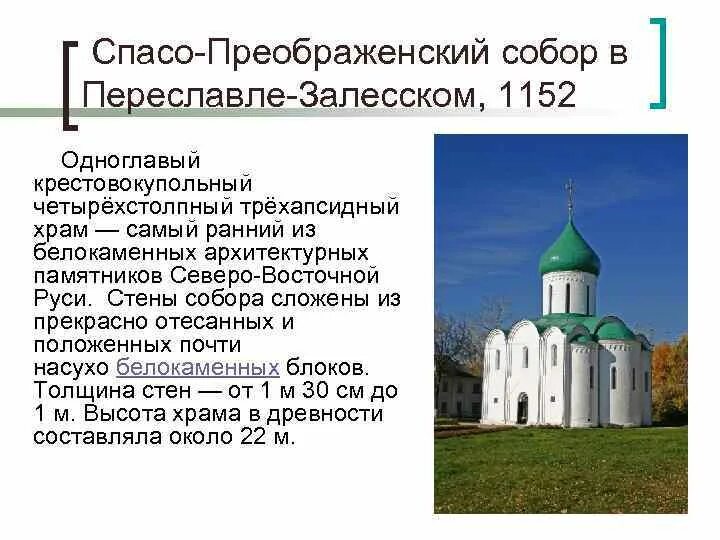 Спасо-Преображенский собор в Переславле-Залесском, 1152

Одноглавый крестовокупольный четырёхстолпный трёхапсидный храм — самый ранний из белокаменных архитектурных памятников Северо-Восточной Руси. Стены собора сложены из прекрасно отесанных и положенных почти насухо белокаменных блоков. Толщина стен — от 1 м 30 см до 1 м. Высота храма в древности составляла около 22 м.